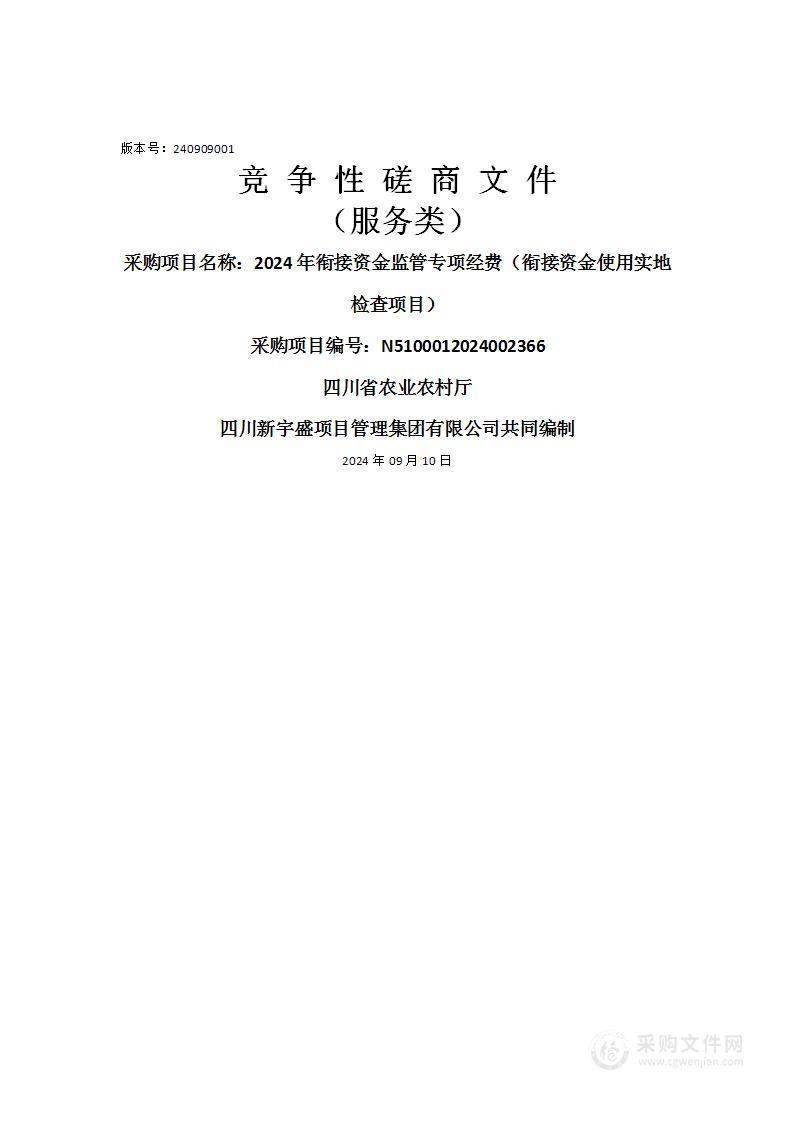 版本号：240909001

竞 争 性 磋 商 文 件
（服务类）

采购项目名称：2024 年衔接资金监管专项经费（衔接资金使用实地检查项目）

采购项目编号：N5100012024002366

四川省农业农村厅

四川新宇盛项目管理集团有限公司共同编制

2024 年 09 月 10 日

采购文件网
www.cgwenjian.com